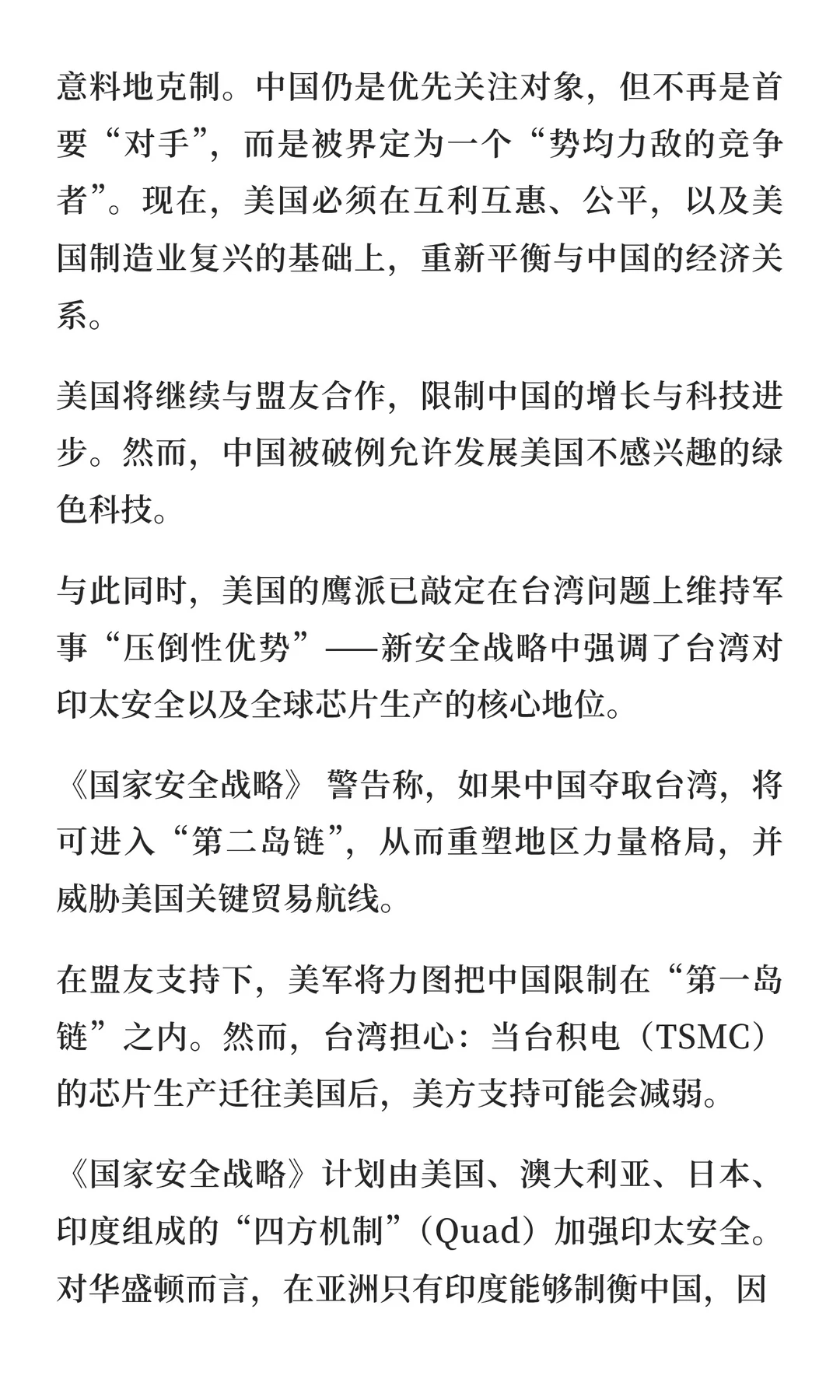 意料地克制。中国仍是优先关注对象，但不再是首要“对手”，而是被界定为一个“势均力敌的竞争者”。现在，美国必须在互利互惠、公平，以及美国制造业复兴的基础上，重新平衡与中国的经济关系。

美国将继续与盟友合作，限制中国的增长与科技进步。然而，中国被破例允许发展美国不感兴趣的绿色科技。

与此同时，美国的鹰派已敲定在台湾问题上维持军事“压倒性优势”——新安全战略中强调了台湾对印太安全以及全球芯片生产的核心地位。

《国家安全战略》 警告称，如果中国夺取台湾，将可进入“第二岛链”，从而重塑地区力量格局，并威胁美国关键贸易航线。

在盟友支持下，美军将力图把中国限制在“第一岛链”之内。然而，台湾担心：当台积电（TSMC）的芯片生产迁往美国后，美方支持可能会减弱。

《国家安全战略》计划由美国、澳大利亚、日本、印度组成的“四方机制”（Quad）加强印太安全。对华盛顿而言，在亚洲只有印度能够制衡中国，因